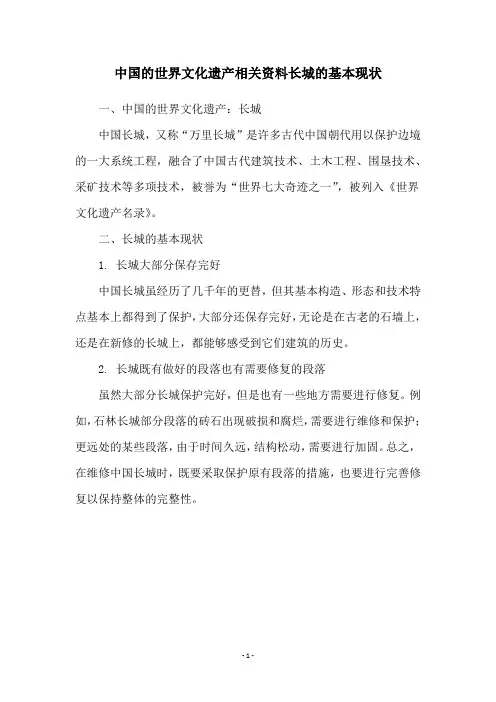 中国的世界文化遗产相关资料长城的基本现状

一、中国的世界文化遗产：长城

中国长城，又称“万里长城”是许多古代中国朝代用以保护边境的一大系统工程，融合了中国古代建筑技术、土木工程、围垦技术、采矿技术等多项技术，被誉为“世界七大奇迹之一”，被列入《世界文化遗产名录》。

二、长城的基本现状

1. 长城大部分保存完好

中国长城虽经历了几千年的更替，但其基本构造、形态和技术特点基本上都得到了保护，大部分还保存完好，无论是在古老的石墙上，还是在新修的长城上，都能够感受到它们建筑的历史。

2. 长城既有做好的段落也有需要修复的段落

虽然大部分长城保护完好，但是也有一些地方需要进行修复。例如，石林长城部分段落的砖石出现破损和腐烂，需要进行维修和保护；更远处的某些段落，由于时间久远，结构松动，需要进行加固。总之，在维修中国长城时，既要采取保护原有段落的措施，也要进行完善修复以保持整体的完整性。

- 1 -